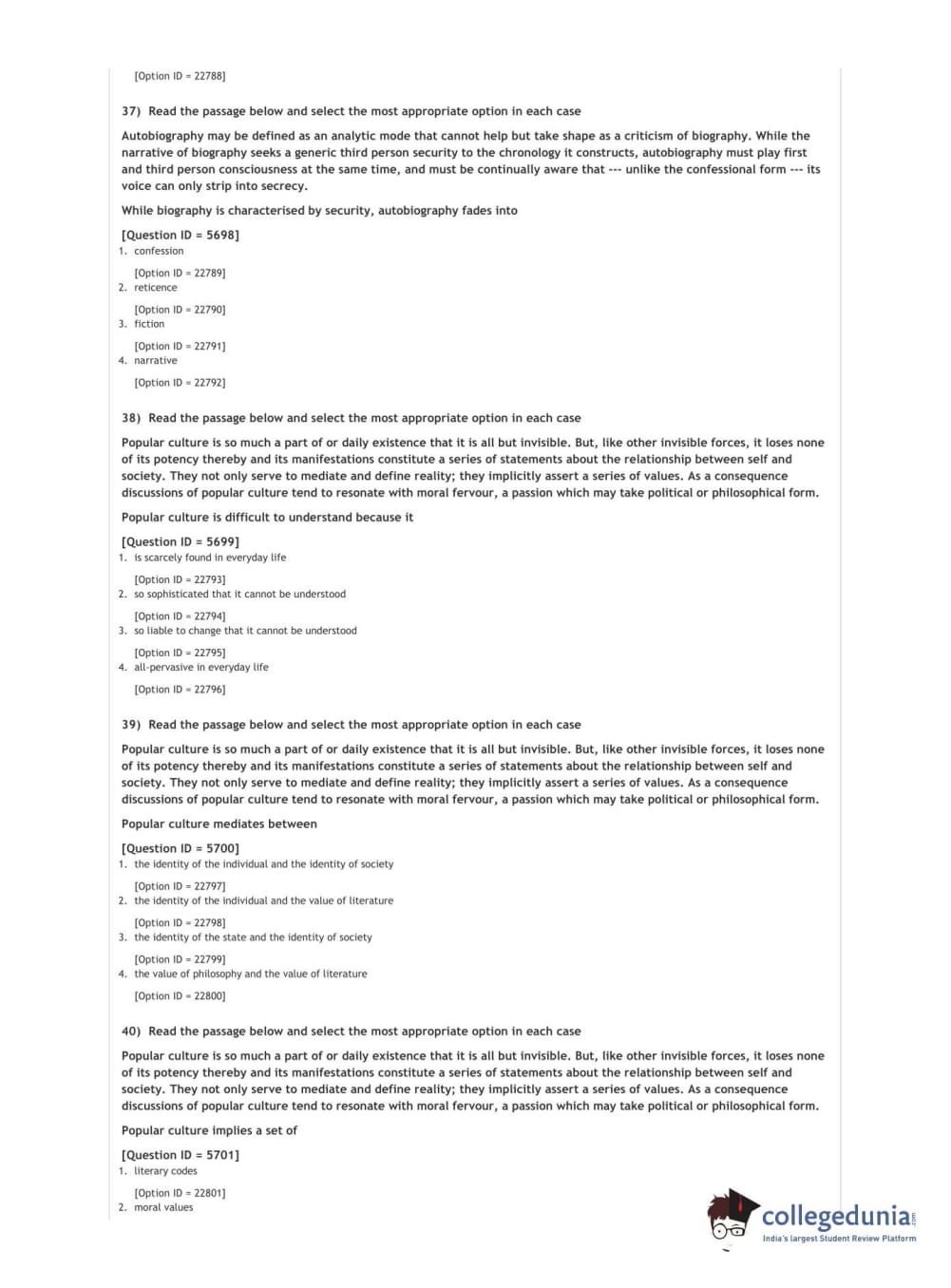 [Option ID = 22788]

37) Read the passage below and select the most appropriate option in each case

Autobiography may be defined as an analytic mode that cannot help but take shape as a criticism of biography. While the narrative of biography seeks a generic third person security to the chronology it constructs, autobiography must play first and third person consciousness at the same time, and must be continually aware that --- unlike the confessional form --- its voice can only strip into secrecy.

While biography is characterised by security, autobiography fades into

[Question ID = 5698]
1. confession

[Option ID = 22789]
2. reticence

[Option ID = 22790]
3. fiction

[Option ID = 22791]
4. narrative

[Option ID = 22792]

38) Read the passage below and select the most appropriate option in each case

Popular culture is so much a part of or daily existence that it is all but invisible. But, like other invisible forces, it loses none of its potency thereby and its manifestations constitute a series of statements about the relationship between self and society. They not only serve to mediate and define reality; they implicitly assert a series of values. As a consequence discussions of popular culture tend to resonate with moral fervour, a passion which may take political or philosophical form.

Popular culture is difficult to understand because it

[Question ID = 5699]
1. is scarcely found in everyday life

[Option ID = 22793]
2. so sophisticated that it cannot be understood

[Option ID = 22794]
3. so liable to change that it cannot be understood

[Option ID = 22795]
4. all-pervasive in everyday life

[Option ID = 22796]

39) Read the passage below and select the most appropriate option in each case

Popular culture is so much a part of or daily existence that it is all but invisible. But, like other invisible forces, it loses none of its potency thereby and its manifestations constitute a series of statements about the relationship between self and society. They not only serve to mediate and define reality; they implicitly assert a series of values. As a consequence discussions of popular culture tend to resonate with moral fervour, a passion which may take political or philosophical form.

Popular culture mediates between

[Question ID = 5700]
1. the identity of the individual and the identity of society

[Option ID = 22797]
2. the identity of the individual and the value of literature

[Option ID = 22798]
3. the identity of the state and the identity of society

[Option ID = 22799]
4. the value of philosophy and the value of literature

[Option ID = 22800]

40) Read the passage below and select the most appropriate option in each case

Popular culture is so much a part of or daily existence that it is all but invisible. But, like other invisible forces, it loses none of its potency thereby and its manifestations constitute a series of statements about the relationship between self and society. They not only serve to mediate and define reality; they implicitly assert a series of values. As a consequence discussions of popular culture tend to resonate with moral fervour, a passion which may take political or philosophical form.

Popular culture implies a set of

[Question ID = 5701]
1. literary codes

[Option ID = 22801]
2. moral values

collegedunia.com
India's largest Student Review Platform